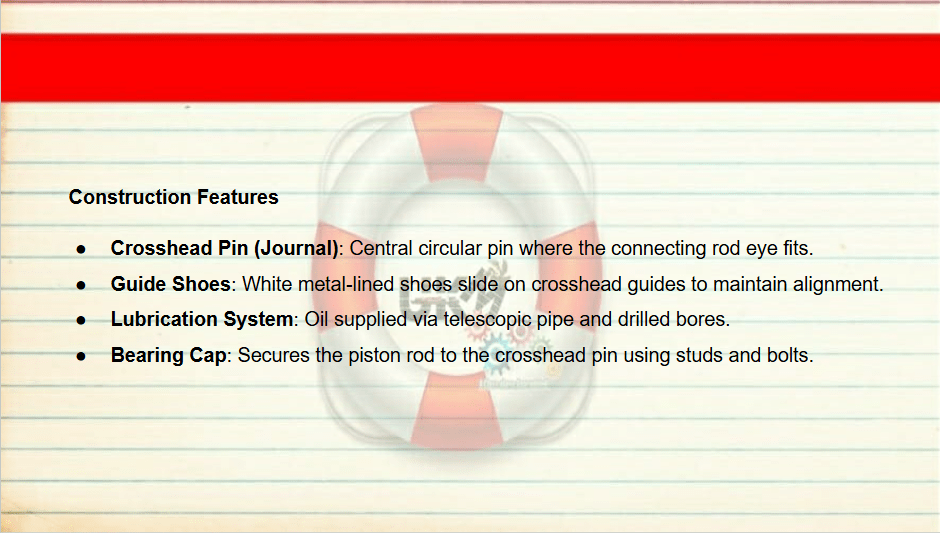 Construction Features

• Crosshead Pin (Journal): Central circular pin where the connecting rod eye fits.
• Guide Shoes: White metal-lined shoes slide on crosshead guides to maintain alignment.
• Lubrication System: Oil supplied via telescopic pipe and drilled bores.
• Bearing Cap: Secures the piston rod to the crosshead pin using studs and bolts.